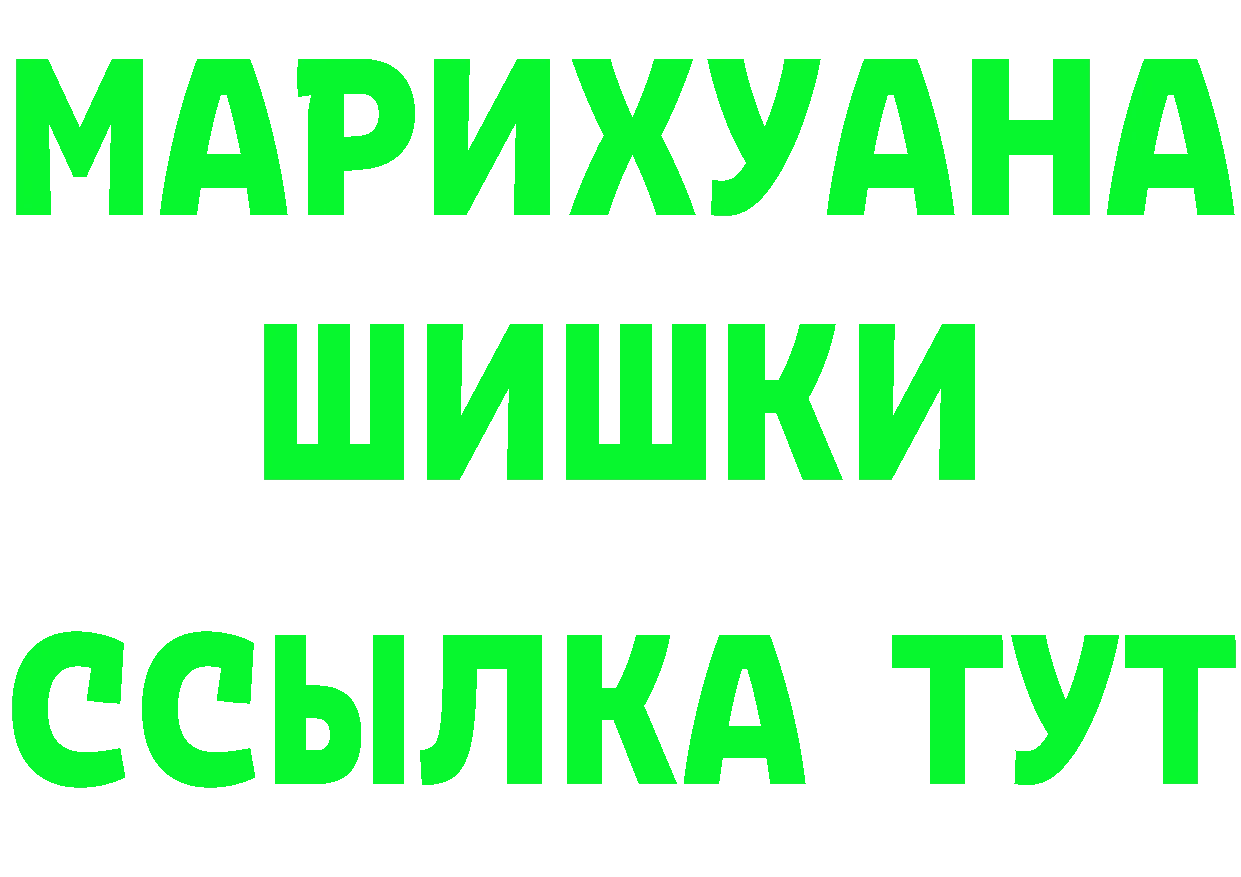 МАРИХУАНА
ШИШКИ
ССЫЛКА ТУТ